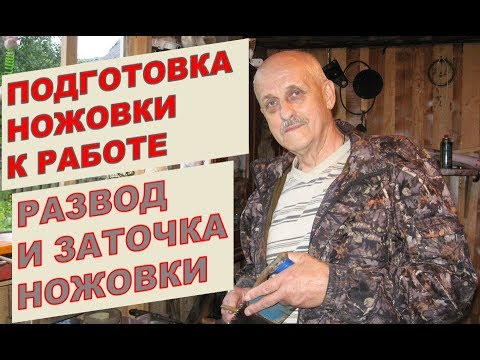 ПОДГОТОВКА НОЖОВКИ К РАБОТЕ

РАЗВОД И ЗАТОЧКА НОЖОВКИ